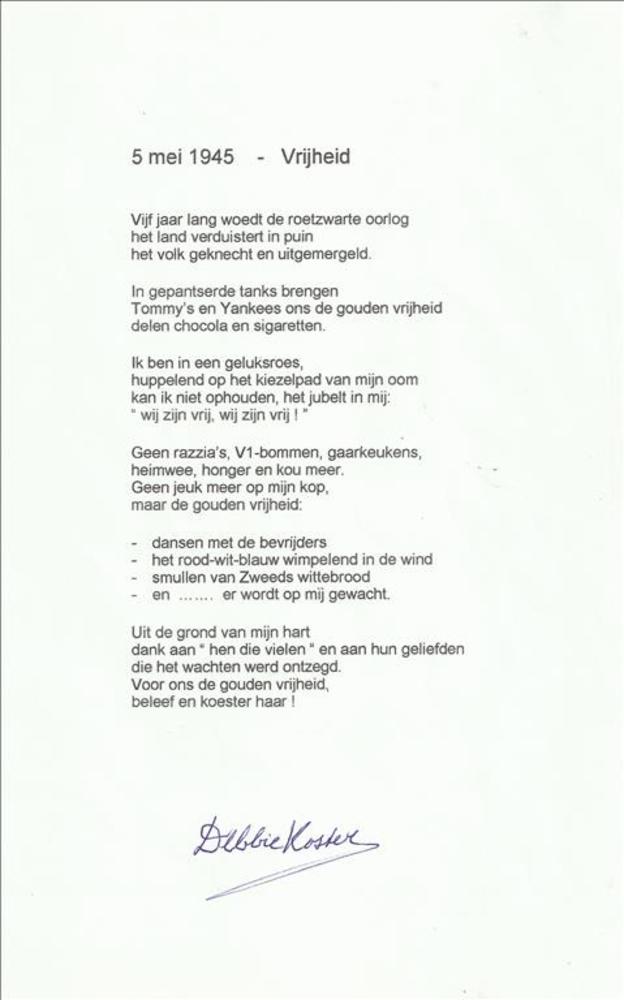 5 mei 1945 - Vrijheid

Vijf jaar lang woedt de roetzwarte oorlog
het land verduistert in puin
het volk geknecht en uitgemergeld.

In gepantserde tanks brengen
Tommy's en Yankees ons de gouden vrijheid
delen chocola en sigaretten.

Ik ben in een geluksroes,
huppelend op het kiezelpad van mijn oom
kan ik niet ophouden, het jubelt in mij:
" wij zijn vrij, wij zijn vrij ! "

Geen razzia's, V1-bommen, gaarkeukens,
heimwee, honger en kou meer.
Geen jeuk meer op mijn kop,
maar de gouden vrijheid:

- dansen met de bevrijders
- het rood-wit-blauw wimpelend in de wind
- smullen van Zweeds wittebrood
- en ……. er wordt op mij gewacht.

Uit de grond van mijn hart
dank aan " hen die vielen " en aan hun geliefden
die het wachten werd ontzegd.
Voor ons de gouden vrijheid,
beleef en koester haar !

Debbie Koster